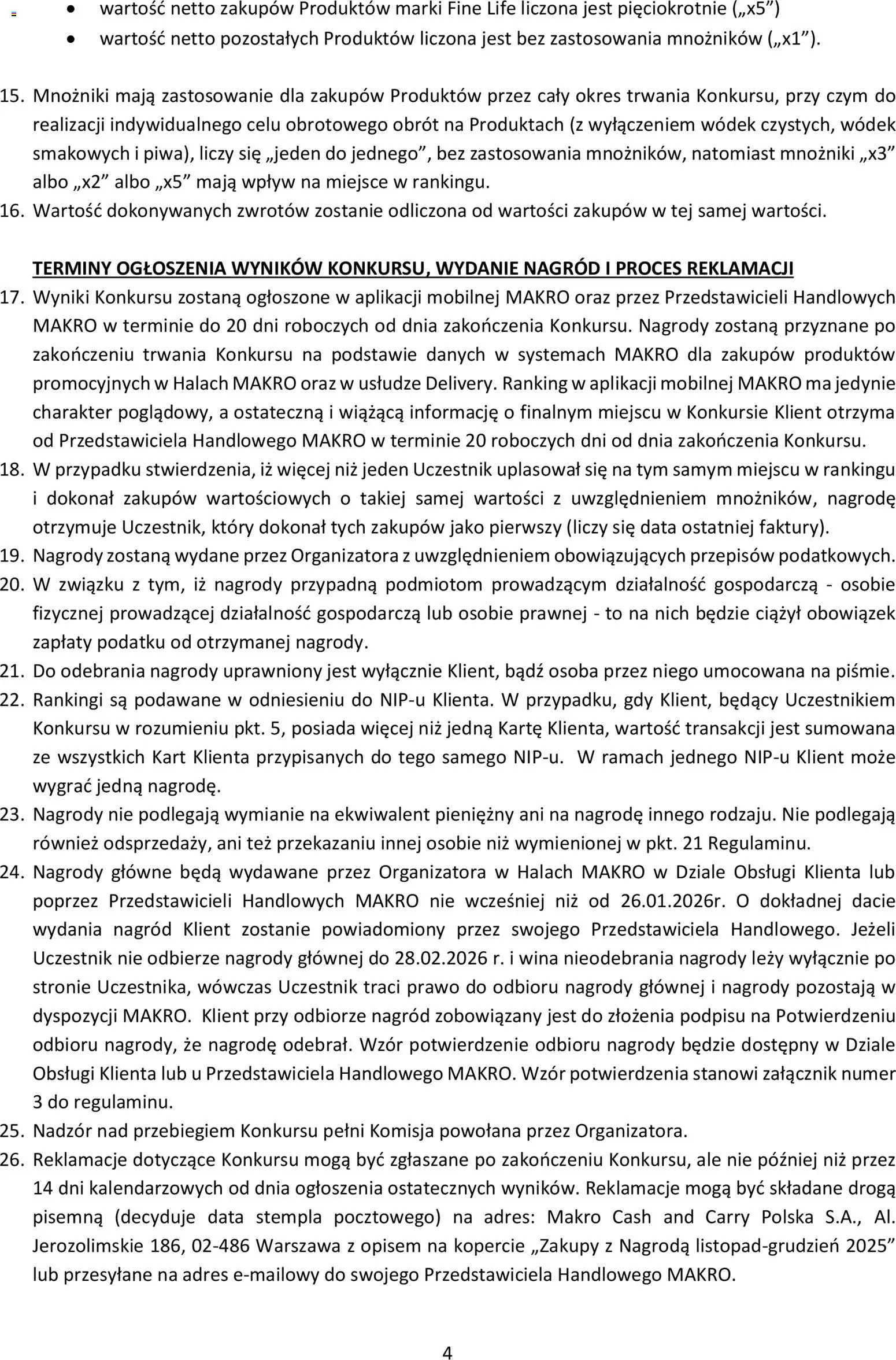 - wartość netto zakupów Produktów marki Fine Life liczona jest pięciokrotnie („x5”)
- wartość netto pozostałych Produktów liczona jest bez zastosowania mnożników („x1”).

15. Mnożniki mają zastosowanie dla zakupów Produktów przez cały okres trwania Konkursu, przy czym do realizacji indywidualnego celu obrotowego obrót na Produktach (z wyłączeniem wódek czystych, wódek smakowych i piwa), liczy się „jeden do jednego”, bez zastosowania mnożników, natomiast mnożniki „x3” albo „x2” albo „x5” mają wpływ na miejsce w rankingu.
16. Wartość dokonywanych zwrotów zostanie odliczona od wartości zakupów w tej samej wartości.

TERMINY OGŁOSZENIA WYNIKÓW KONKURSU, WYDANIE NAGRÓD I PROCES REKLAMACJI
17. Wyniki Konkursu zostaną ogłoszone w aplikacji mobilnej MAKRO oraz przez Przedstawicieli Handlowych MAKRO w terminie do 20 dni roboczych od dnia zakończenia Konkursu. Nagrody zostaną przyznane po zakończeniu trwania Konkursu na podstawie danych w systemach MAKRO dla zakupów produktów promocyjnych w Halach MAKRO oraz w usłudze Delivery. Ranking w aplikacji mobilnej MAKRO ma jedynie charakter poglądowy, a ostateczną i wiążącą informację o finalnym miejscu w Konkursie Klient otrzyma od Przedstawiciela Handlowego MAKRO w terminie 20 roboczych dni od dnia zakończenia Konkursu.
18. W przypadku stwierdzenia, iż więcej niż jeden Uczestnik uplasował się na tym samym miejscu w rankingu i dokonał zakupów wartościowych o takiej samej wartości z uwzględnieniem mnożników, nagrodę otrzymuje Uczestnik, który dokonał tych zakupów jako pierwszy (liczy się data ostatniej faktury).
19. Nagrody zostaną wydane przez Organizatora z uwzględnieniem obowiązujących przepisów podatkowych.
20. W związku z tym, iż nagrody przypadną podmiotom prowadzącym działalność gospodarczą - osobie fizycznej prowadzącej działalność gospodarczą lub osobie prawnej - to na nich będzie ciążył obowiązek zapłaty podatku od otrzymanej nagrody.
21. Do odebrania nagrody uprawniony jest wyłącznie Klient, bądź osoba przez niego umocowana na piśmie.
22. Rankingi są podawane w odniesieniu do NIP-u Klienta. W przypadku, gdy Klient, będący Uczestnikiem Konkursu w rozumieniu pkt. 5, posiada więcej niż jedną Kartę Klienta, wartość transakcji jest sumowana ze wszystkich Kart Klienta przypisanych do tego samego NIP-u. W ramach jednego NIP-u Klient może wygrać jedną nagrodę.
23. Nagrody nie podlegają wymianie na ekwiwalent pieniężny ani na nagrodę innego rodzaju. Nie podlegają również odsprzedaży, ani też przekazaniu innej osobie niż wymienionej w pkt. 21 Regulaminu.
24. Nagrody główne będą wydawane przez Organizatora w Halach MAKRO w Dziale Obsługi Klienta lub poprzez Przedstawicieli Handlowych MAKRO nie wcześniej niż od 26.01.2026r. O dokładnej dacie wydania nagród Klient zostanie powiadomiony przez swojego Przedstawiciela Handlowego. Jeżeli Uczestnik nie odbierze nagrody głównej do 28.02.2026 r. i wina nieodebrania nagrody leży wyłącznie po stronie Uczestnika, wówczas Uczestnik traci prawo do odbioru nagrody głównej i nagrody pozostają w dyspozycji MAKRO. Klient przy odbiorze nagród zobowiązany jest do złożenia podpisu na Potwierdzeniu odbioru nagrody, że nagrodę odebrał. Wzór potwierdzenie odbioru nagrody będzie dostępny w Dziale Obsługi Klienta lub u Przedstawiciela Handlowego MAKRO. Wzór potwierdzenia stanowi załącznik numer 3 do regulaminu.
25. Nadzór nad przebiegiem Konkursu pełni Komisja powołana przez Organizatora.
26. Reklamacje dotyczące Konkursu mogą być zgłaszane po zakończeniu Konkursu, ale nie później niż przez 14 dni kalendarzowych od dnia ogłoszenia ostatecznych wyników. Reklamacje mogą być składane drogą pisemną (decyduje data stempla pocztowego) na adres: Makro Cash and Carry Polska S.A., Al. Jerozolimskie 186, 02-486 Warszawa z opisem na kopercie „Zakupy z Nagrodą listopad-grudzień 2025” lub przesyłane na adres e-mailowy do swojego Przedstawiciela Handlowego MAKRO.

4